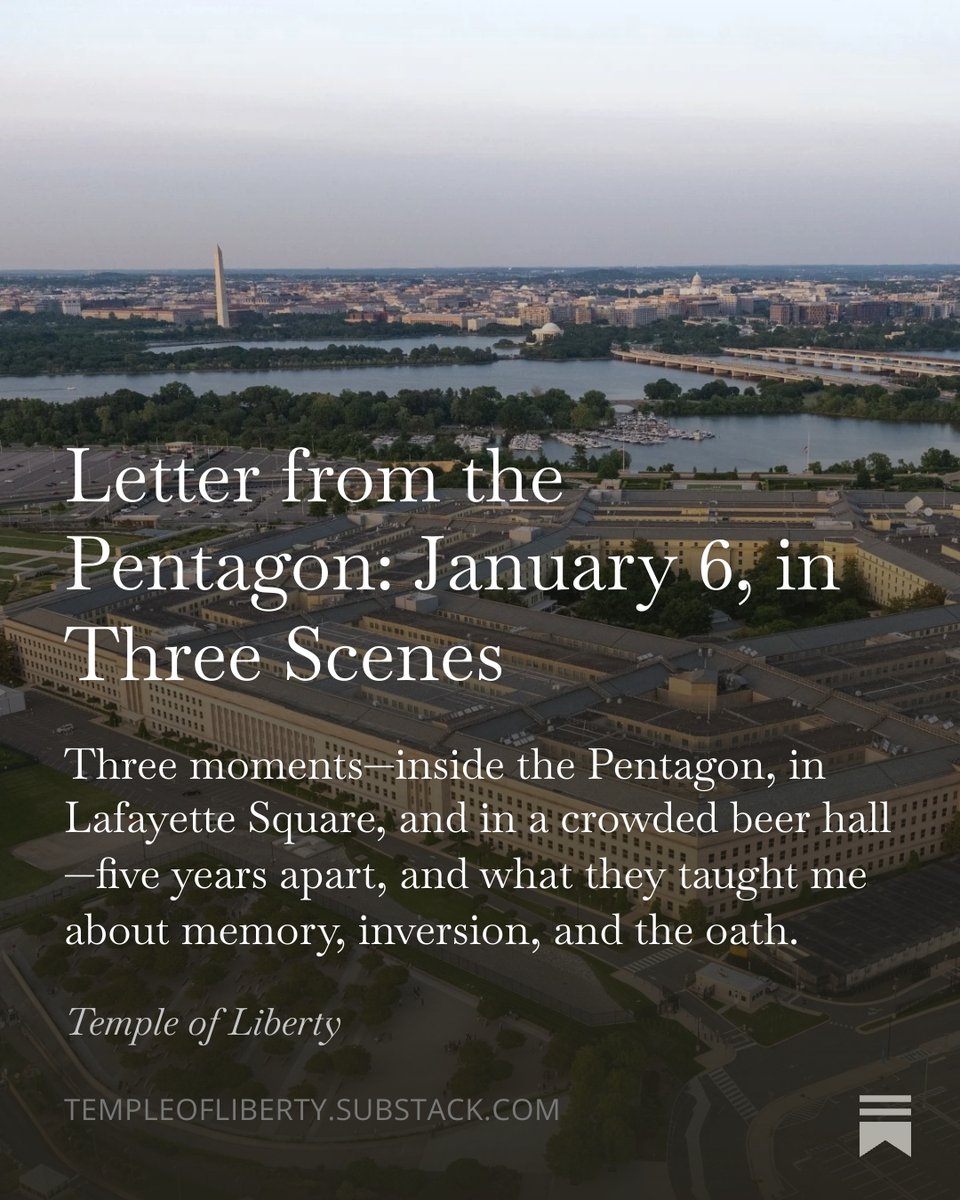 Letter from the Pentagon: January 6, in Three Scenes

Three moments—inside the Pentagon, in Lafayette Square, and in a crowded beer hall—five years apart, and what they taught me about memory, inversion, and the oath.

Temple of Liberty

TEMPLEOFLIBERTY.SUBSTACK.COM